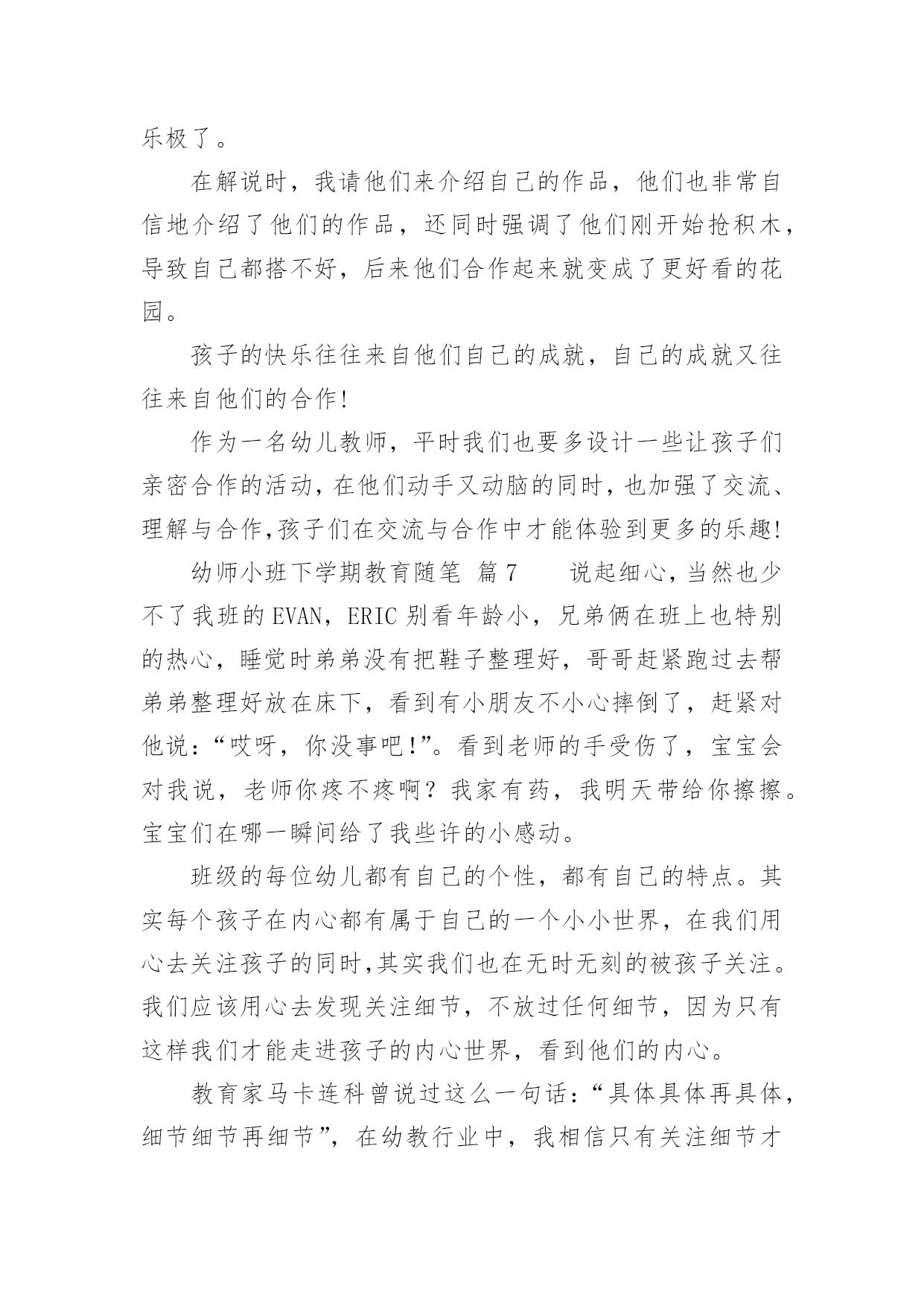 乐极了。

在解说时，我请他们来介绍自己的作品，他们也非常自信地介绍了他们的作品，还同时强调了他们刚开始抢积木，导致自己都搭不好，后来他们合作起来就变成了更好看的花园。

孩子的快乐往往来自他们自己的成就，自己的成就又往往来自他们的合作!

作为一名幼儿教师，平时我们也要多设计一些让孩子们亲密合作的活动，在他们动手又动脑的同时，也加强了交流、理解与合作,孩子们在交流与合作中才能体验到更多的乐趣!

幼师小班下学期教育随笔 篇7　　说起细心，当然也少不了我班的EVAN，ERIC别看年龄小，兄弟俩在班上也特别的热心，睡觉时弟弟没有把鞋子整理好，哥哥赶紧跑过去帮弟弟整理好放在床下，看到有小朋友不小心摔倒了，赶紧对他说：“哎呀，你没事吧!”。看到老师的手受伤了，宝宝会对我说，老师你疼不疼啊？我家有药，我明天带给你擦擦。宝宝们在哪一瞬间给了我些许的小感动。

班级的每位幼儿都有自己的个性，都有自己的特点。其实每个孩子在内心都有属于自己的一个小小世界，在我们用心去关注孩子的同时,其实我们也在无时无刻的被孩子关注。我们应该用心去发现关注细节，不放过任何细节，因为只有这样我们才能走进孩子的内心世界，看到他们的内心。

教育家马卡连科曾说过这么一句话：“具体具体再具体，细节细节再细节”，在幼教行业中，我相信只有关注细节才